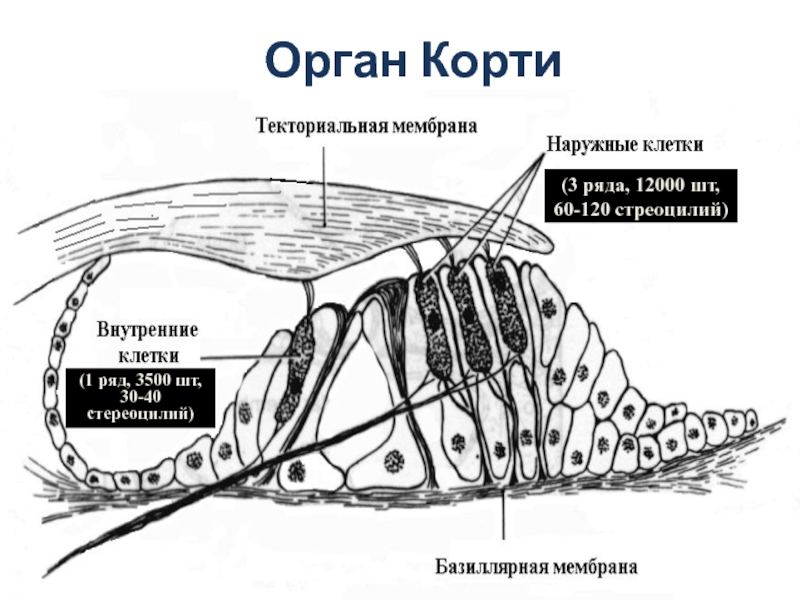 Орган Корти

Текториальная мембрана

Наружные клетки

(3 ряда, 12000 шт, 60-120 стреоцилий)

Внутренние клетки

(1 ряд, 3500 шт, 30-40 стереоцилий)

Базиллярная мембрана